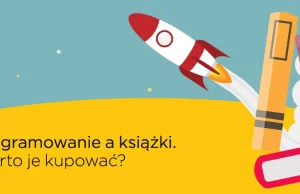 gramowanie a książki.
rto je kupować?